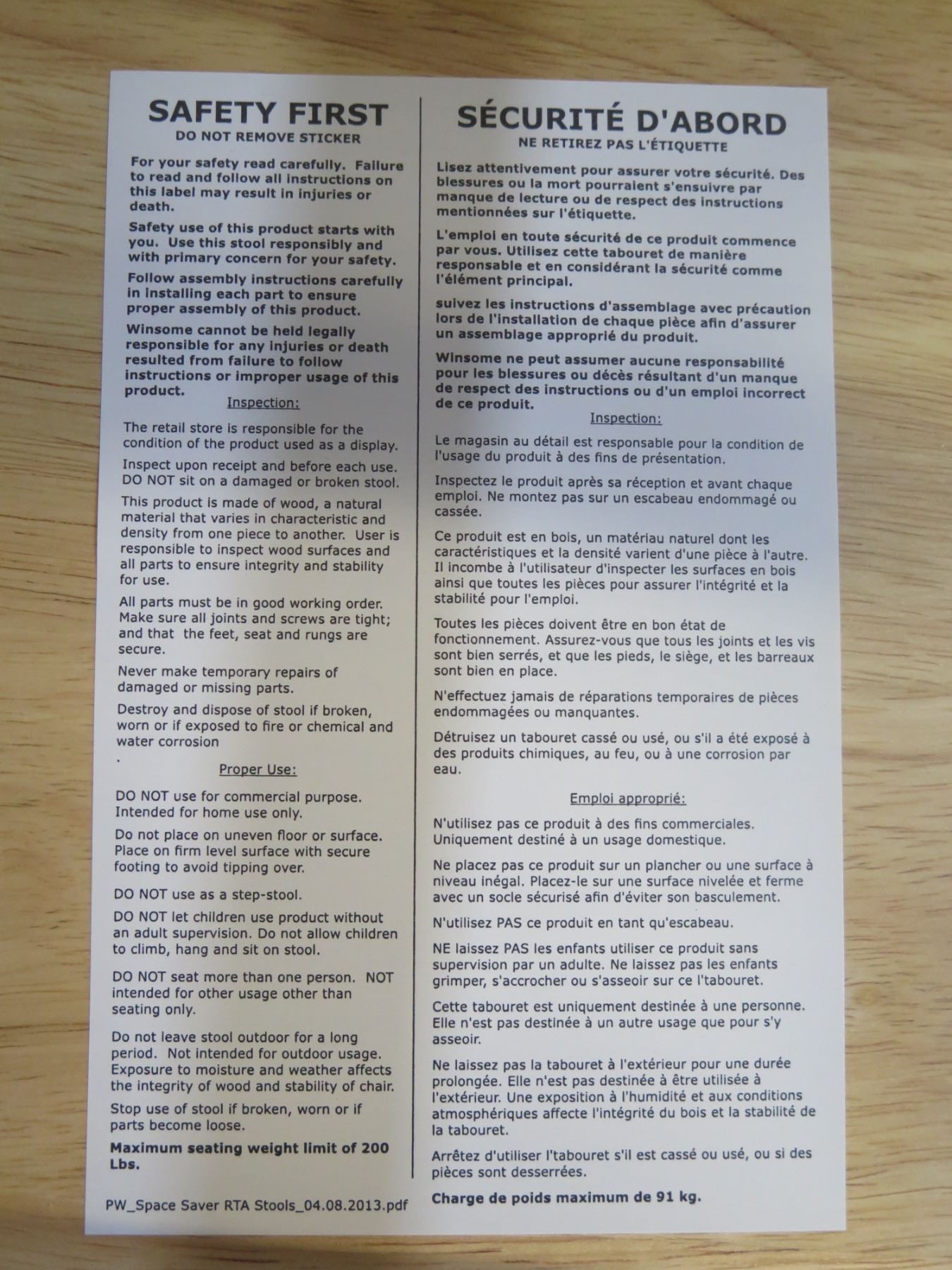 SAFETY FIRST
DO NOT REMOVE STICKER

For your safety read carefully. Failure to read and follow all instructions on this label may result in injuries or death.

Safety use of this product starts with you. Use this stool responsibly and with primary concern for your safety.

Follow assembly instructions carefully in installing each part to ensure proper assembly of this product.

Winsome cannot be held legally responsible for any injuries or death resulted from failure to follow instructions or improper usage of this product.

Inspection:

The retail store is responsible for the condition of the product used as a display.

Inspect upon receipt and before each use. DO NOT sit on a damaged or broken stool.

This product is made of wood, a natural material that varies in characteristic and density from one piece to another. User is responsible to inspect wood surfaces and all parts to ensure integrity and stability for use.

All parts must be in good working order. Make sure all joints and screws are tight; and that the feet, seat and rungs are secure.

Never make temporary repairs of damaged or missing parts.

Destroy and dispose of stool if broken, worn or if exposed to fire or chemical and water corrosion
.

Proper Use:

DO NOT use for commercial purpose. Intended for home use only.

Do not place on uneven floor or surface. Place on firm level surface with secure footing to avoid tipping over.

DO NOT use as a step-stool.

DO NOT let children use product without an adult supervision. Do not allow children to climb, hang and sit on stool.

DO NOT seat more than one person. NOT intended for other usage other than seating only.

Do not leave stool outdoor for a long period. Not intended for outdoor usage. Exposure to moisture and weather affects the integrity of wood and stability of chair.

Stop use of stool if broken, worn or if parts become loose.

Maximum seating weight limit of 200 Lbs.

PW_Space Saver RTA Stools_04.08.2013.pdf

SÉCURITÉ D'ABORD
NE RETIREZ PAS L'ÉTIQUETTE

Lisez attentivement pour assurer votre sécurité. Des blessures ou la mort pourraient s'ensuivre par manque de lecture ou de respect des instructions mentionnées sur l'étiquette.

L'emploi en toute sécurité de ce produit commence par vous. Utilisez cette tabouret de manière responsable et en considérant la sécurité comme l'élément principal.

suivez les instructions d'assemblage avec précaution lors de l'installation de chaque pièce afin d'assurer un assemblage approprié du produit.

Winsome ne peut assumer aucune responsabilité pour les blessures ou décès résultant d'un manque de respect des instructions ou d'un emploi incorrect de ce produit.

Inspection:

Le magasin au détail est responsable pour la condition de l'usage du produit à des fins de présentation.

Inspectez le produit après sa réception et avant chaque emploi. Ne montez pas sur un escabeau endommagé ou cassée.

Ce produit est en bois, un matériau naturel dont les caractéristiques et la densité varient d'une pièce à l'autre. Il incombe à l'utilisateur d'inspecter les surfaces en bois ainsi que toutes les pièces pour assurer l'intégrité et la stabilité pour l'emploi.

Toutes les pièces doivent être en bon état de fonctionnement. Assurez-vous que tous les joints et les vis sont bien serrés, et que les pieds, le siège, et les barreaux sont bien en place.

N'effectuez jamais de réparations temporaires de pièces endommagées ou manquantes.

Détruisez un tabouret cassé ou usé, ou s'il a été exposé à des produits chimiques, au feu, ou à une corrosion par eau.

Emploi approprié:

N'utilisez pas ce produit à des fins commerciales. Uniquement destiné à un usage domestique.

Ne placez pas ce produit sur un plancher ou une surface à niveau inégal. Placez-le sur une surface nivelée et ferme avec un socle sécurisé afin d'éviter son basculement.

N'utilisez PAS ce produit en tant qu'escabeau.

NE laissez PAS les enfants utiliser ce produit sans supervision par un adulte. Ne laissez pas les enfants grimper, s'accrocher ou s'asseoir sur ce l'tabouret.

Cette tabouret est uniquement destinée à une personne. Elle n'est pas destinée à un autre usage que pour s'y asseoir.

Ne laissez pas la tabouret à l'extérieur pour une durée prolongée. Elle n'est pas destinée à être utilisée à l'extérieur. Une exposition à l'humidité et aux conditions atmosphériques affecte l'intégrité du bois et la stabilité de la tabouret.

Arrêtez d'utiliser l'tabouret s'il est cassé ou usé, ou si des pièces sont desserrées.

Charge de poids maximum de 91 kg.